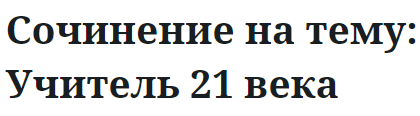 Сочинение на тему: Учитель 21 века